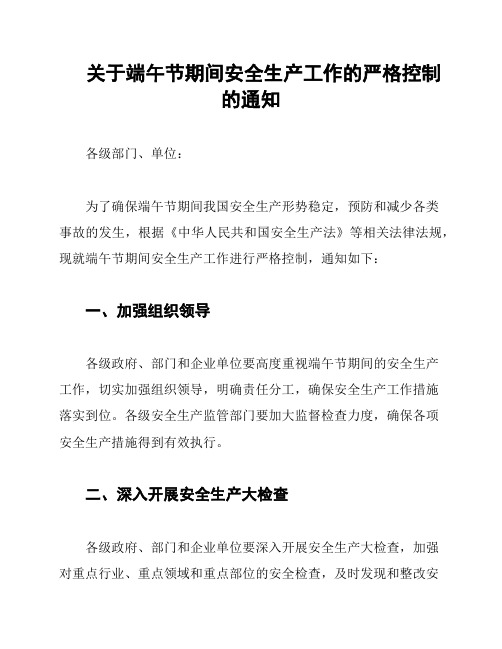 关于端午节期间安全生产工作的严格控制的通知

各级部门、单位：

为了确保端午节期间我国安全生产形势稳定，预防和减少各类事故的发生，根据《中华人民共和国安全生产法》等相关法律法规，现就端午节期间安全生产工作进行严格控制，通知如下：

一、加强组织领导

各级政府、部门和企业单位要高度重视端午节期间的安全生产工作，切实加强组织领导，明确责任分工，确保安全生产工作措施落实到位。各级安全生产监管部门要加大监督检查力度，确保各项安全生产措施得到有效执行。

二、深入开展安全生产大检查

各级政府、部门和企业单位要深入开展安全生产大检查，加强对重点行业、重点领域和重点部位的安全检查，及时发现和整改安